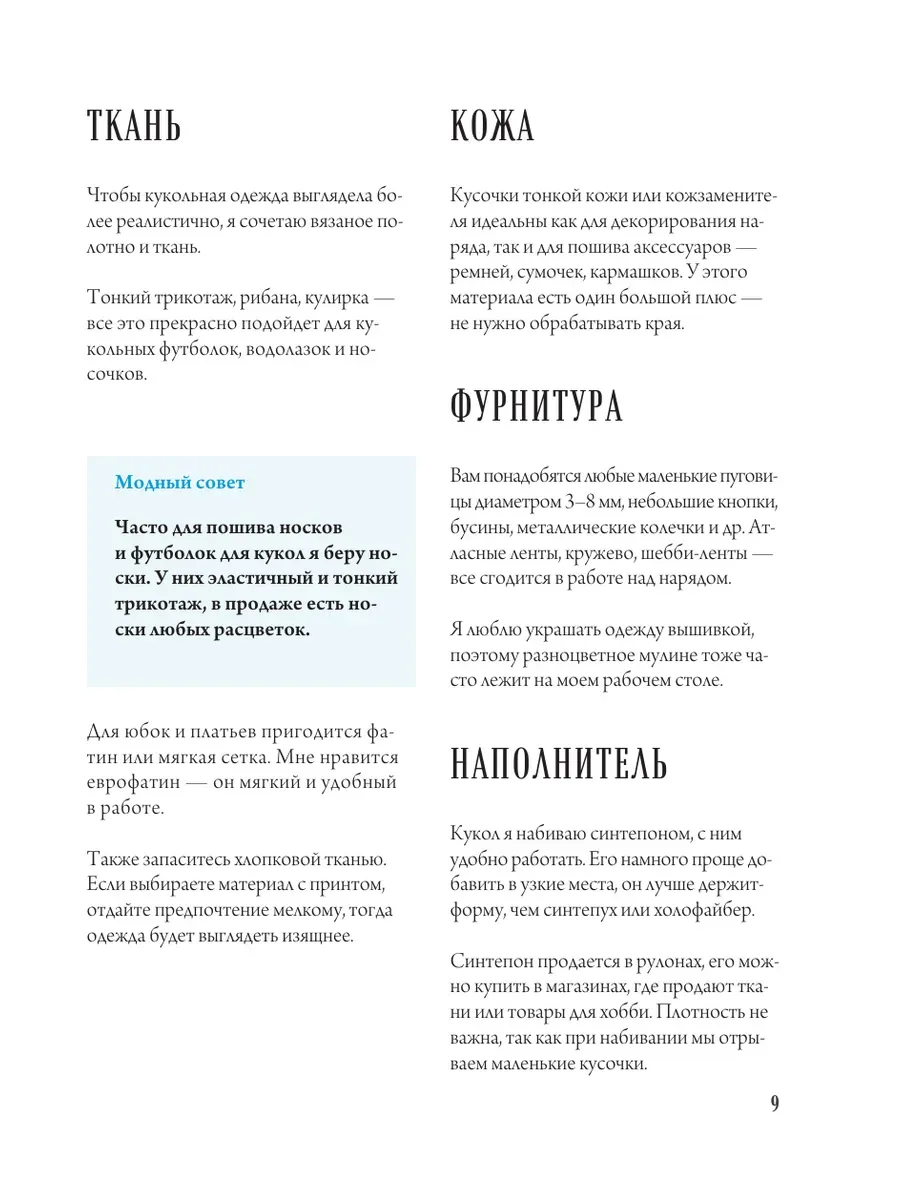 ТКАНЬ

Чтобы кукольная одежда выглядела более реалистично, я сочетаю вязаное полотно и ткань.

Тонкий трикотаж, рибана, кулирка — все это прекрасно подойдет для кукольных футболок, водолазок и носочков.

Модный совет

Часто для пошива носков и футболок для кукол я беру носки. У них эластичный и тонкий трикотаж, в продаже есть носки любых расцветок.

Для юбок и платьев пригодится фатин или мягкая сетка. Мне нравится еврофатин — он мягкий и удобный в работе.

Также запаситесь хлопковой тканью. Если выбираете материал с принтом, отдайте предпочтение мелкому, тогда одежда будет выглядеть изящнее.

КОЖА

Кусочки тонкой кожи или кожзаменителя идеальны как для декорирования наряда, так и для пошива аксессуаров — ремней, сумочек, кармашков. У этого материала есть один большой плюс — не нужно обрабатывать края.

ФУРНИТУРА

Вам понадобятся любые маленькие пуговицы диаметром 3–8 мм, небольшие кнопки, бусины, металлические колечки и др. Атласные ленты, кружево, шебби-ленты — все сгодится в работе над нарядом.

Я люблю украшать одежду вышивкой, поэтому разноцветное мулине тоже часто лежит на моем рабочем столе.

НАПОЛНИТЕЛЬ

Кукол я набиваю синтепоном, с ним удобно работать. Его намного проще добавить в узкие места, он лучше держит форму, чем синтепух или холофайбер.

Синтепон продается в рулонах, его можно купить в магазинах, где продают ткани или товары для хобби. Плотность не важна, так как при набивании мы отрываем маленькие кусочки.

9